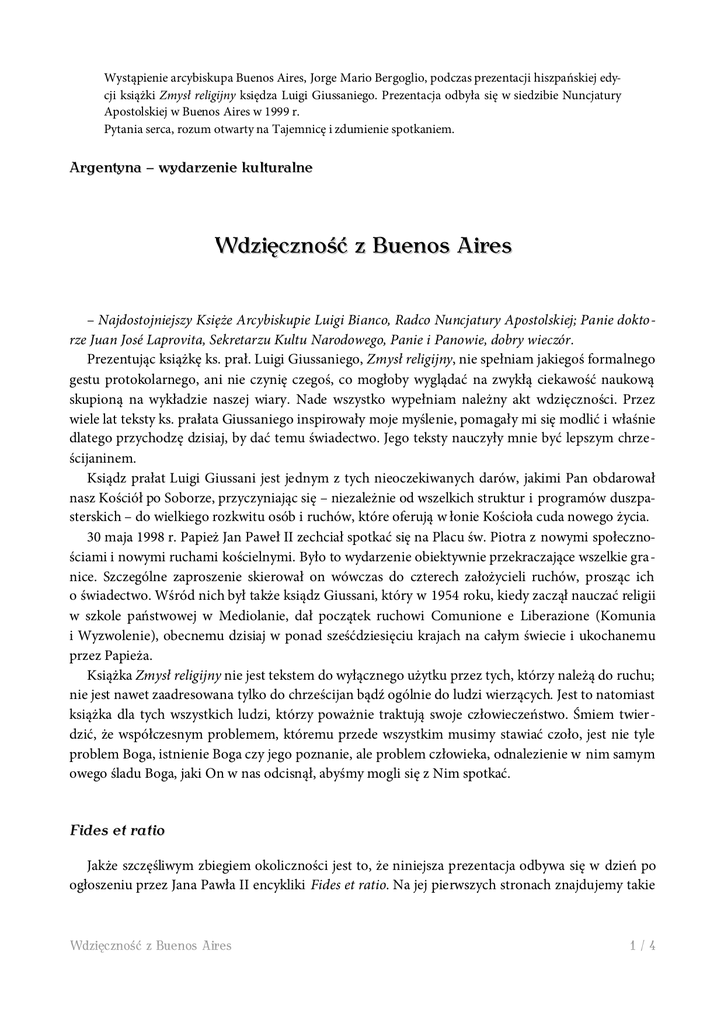 Wystąpienie arcybiskupa Buenos Aires, Jorge Mario Bergoglio, podczas prezentacji hiszpańskiej edycji książki Zmysł religijny księdza Luigi Giussaniego. Prezentacja odbyła się w siedzibie Nuncjatury Apostolskiej w Buenos Aires w 1999 r.
Pytania serca, rozum otwarty na Tajemnicę i zdumienie spotkaniem.

Argentyna – wydarzenie kulturalne

Wdzięczność z Buenos Aires

– Najdostojniejszy Księże Arcybiskupie Luigi Bianco, Radco Nuncjatury Apostolskiej; Panie doktorze Juan José Laprovita, Sekretarzu Kultu Narodowego, Panie i Panowie, dobry wieczór.

Prezentując książkę ks. prał. Luigi Giussaniego, Zmysł religijny, nie spełniam jakiegoś formalnego gestu protokolarnego, ani nie czynię czegoś, co mogłoby wyglądać na zwykłą ciekawość naukową skupioną na wykładzie naszej wiary. Nade wszystko wypełniam należny akt wdzięczności. Przez wiele lat teksty ks. prałata Giussaniego inspirowały moje myślenie, pomagały mi się modlić i właśnie dlatego przychodzę dzisiaj, by dać temu świadectwo. Jego teksty nauczyły mnie być lepszym chrześcijaninem.

Ksiądz prałat Luigi Giussani jest jednym z tych nieoczekiwanych darów, jakimi Pan obdarował nasz Kościół po Soborze, przyczyniając się – niezależnie od wszelkich struktur i programów duszpasterskich – do wielkiego rozkwitu osób i ruchów, które oferują w łonie Kościoła cuda nowego życia.

30 maja 1998 r. Papież Jan Paweł II zechciał spotkać się na Placu św. Piotra z nowymi społecznościami i nowymi ruchami kościelnymi. Było to wydarzenie obiektywnie przekraczające wszelkie granice. Szczególne zaproszenie skierował on wówczas do czterech założycieli ruchów, prosząc ich o świadectwo. Wśród nich był także ksiądz Giussani, który w 1954 roku, kiedy zaczął nauczać religii w szkole państwowej w Mediolanie, dał początek ruchowi Comunione e Liberazione (Komunia i Wyzwolenie), obecnemu dzisiaj w ponad sześćdziesięciu krajach na całym świecie i ukochanemu przez Papieża.

Książka Zmysł religijny nie jest tekstem do wyłącznego użytku przez tych, którzy należą do ruchu; nie jest nawet zaadresowana tylko do chrześcijan bądź ogólnie do ludzi wierzących. Jest to natomiast książka dla tych wszystkich ludzi, którzy poważnie traktują swoje człowieczeństwo. Śmiem twierdzić, że współczesnym problemem, któremu przede wszystkim musimy stawiać czoło, jest nie tyle problem Boga, istnienie Boga czy jego poznanie, ale problem człowieka, odnalezienie w nim samym owego śladu Boga, jaki On w nas odcisnął, abyśmy mogli się z Nim spotkać.

Fides et ratio

Jakże szczęśliwym zbiegiem okoliczności jest to, że niniejsza prezentacja odbywa się w dzień po ogłoszeniu przez Jana Pawła II encykliki Fides et ratio. Na jej pierwszych stronach znajdujemy takie

Wdzięczność z Buenos Aires 1 / 4